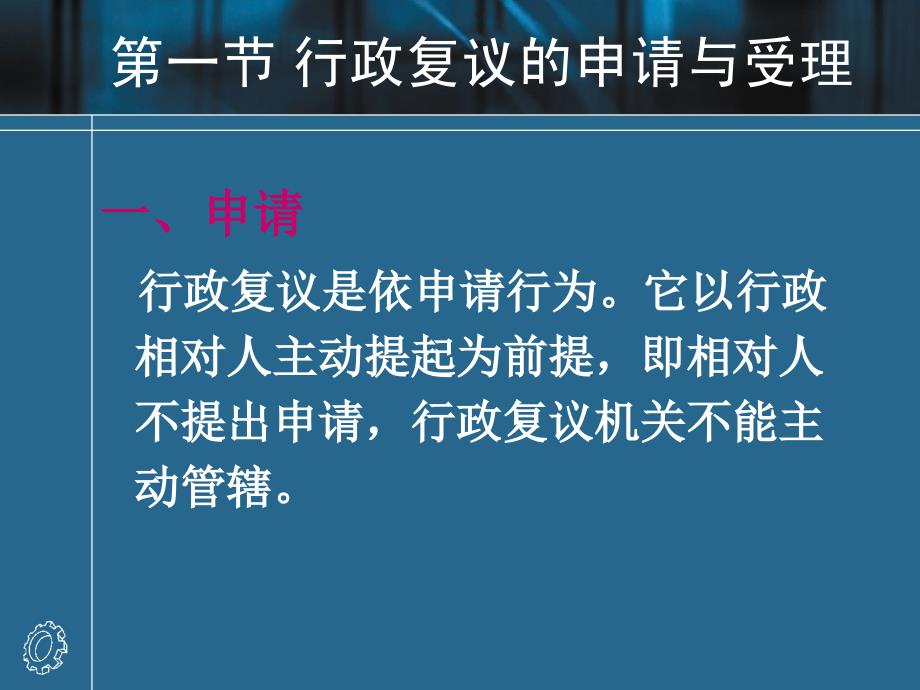 第一节 行政复议的申请与受理

一、申请

行政复议是依申请行为。它以行政相对人主动提起为前提，即相对人不提出申请，行政复议机关不能主动管辖。